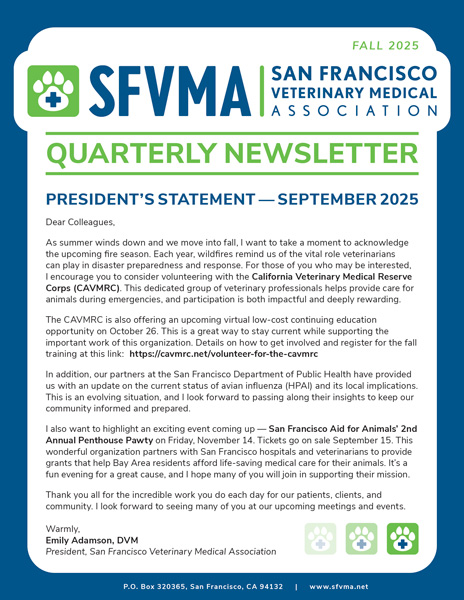 FALL 2025

SFVMA | SAN FRANCISCO VETERINARY MEDICAL ASSOCIATION

QUARTERLY NEWSLETTER

PRESIDENT'S STATEMENT — SEPTEMBER 2025

Dear Colleagues,

As summer winds down and we move into fall, I want to take a moment to acknowledge the upcoming fire season. Each year, wildfires remind us of the vital role veterinarians can play in disaster preparedness and response. For those of you who may be interested, I encourage you to consider volunteering with the California Veterinary Medical Reserve Corps (CAVMRC). This dedicated group of veterinary professionals helps provide care for animals during emergencies, and participation is both impactful and deeply rewarding.

The CAVMRC is also offering an upcoming virtual low-cost continuing education opportunity on October 26. This is a great way to stay current while supporting the important work of this organization. Details on how to get involved and register for the fall training at this link: https://cavmrc.net/volunteer-for-the-cavmrc

In addition, our partners at the San Francisco Department of Public Health have provided us with an update on the current status of avian influenza (HPAI) and its local implications. This is an evolving situation, and I look forward to passing along their insights to keep our community informed and prepared.

I also want to highlight an exciting event coming up — San Francisco Aid for Animals' 2nd Annual Penthouse Pawty on Friday, November 14. Tickets go on sale September 15. This wonderful organization partners with San Francisco hospitals and veterinarians to provide grants that help Bay Area residents afford life-saving medical care for their animals. It's a fun evening for a great cause, and I hope many of you will join in supporting their mission.

Thank you all for the incredible work you do each day for our patients, clients, and community. I look forward to seeing many of you at our upcoming meetings and events.

Warmly,
Emily Adamson, DVM
President, San Francisco Veterinary Medical Association

P.O. Box 320365, San Francisco, CA 94132 | www.sfvma.net